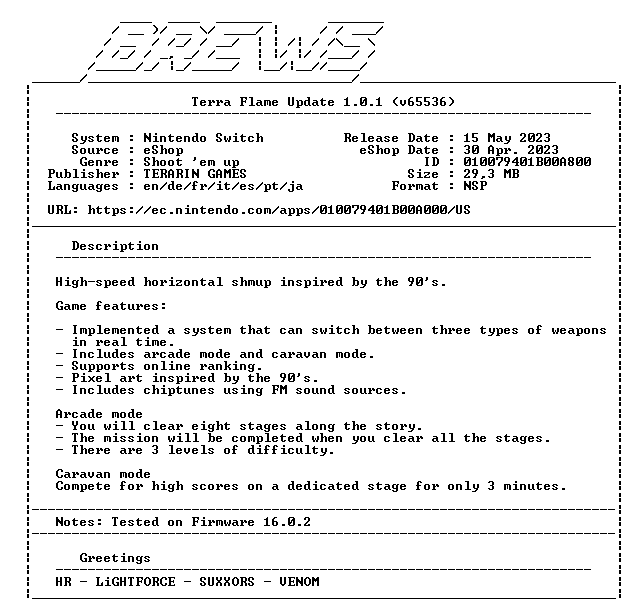 BREWS

Terra Flame Update 1.0.1 (v65536)

System : Nintendo Switch
Source : eShop
Genre : Shoot 'em up
Publisher : TERARIN GAMES
Languages : en/de/fr/it/es/pt/ja

Release Date : 15 May 2023
eShop Date : 30 Apr. 2023
ID : 010079401B00A800
Size : 29,3 MB
Format : NSP

URL: https://ec.nintendo.com/apps/010079401B00A000/US

Description

High-speed horizontal shmup inspired by the 90's.

Game features:

- Implemented a system that can switch between three types of weapons in real time.
- Includes arcade mode and caravan mode.
- Supports online ranking.
- Pixel art inspired by the 90's.
- Includes chiptunes using FM sound sources.

Arcade mode
- You will clear eight stages along the story.
- The mission will be completed when you clear all the stages.
- There are 3 levels of difficulty.

Caravan mode
Compete for high scores on a dedicated stage for only 3 minutes.

Notes: Tested on Firmware 16.0.2

Greetings

HR - LiGHTFORCE - SUXXORS - VENOM